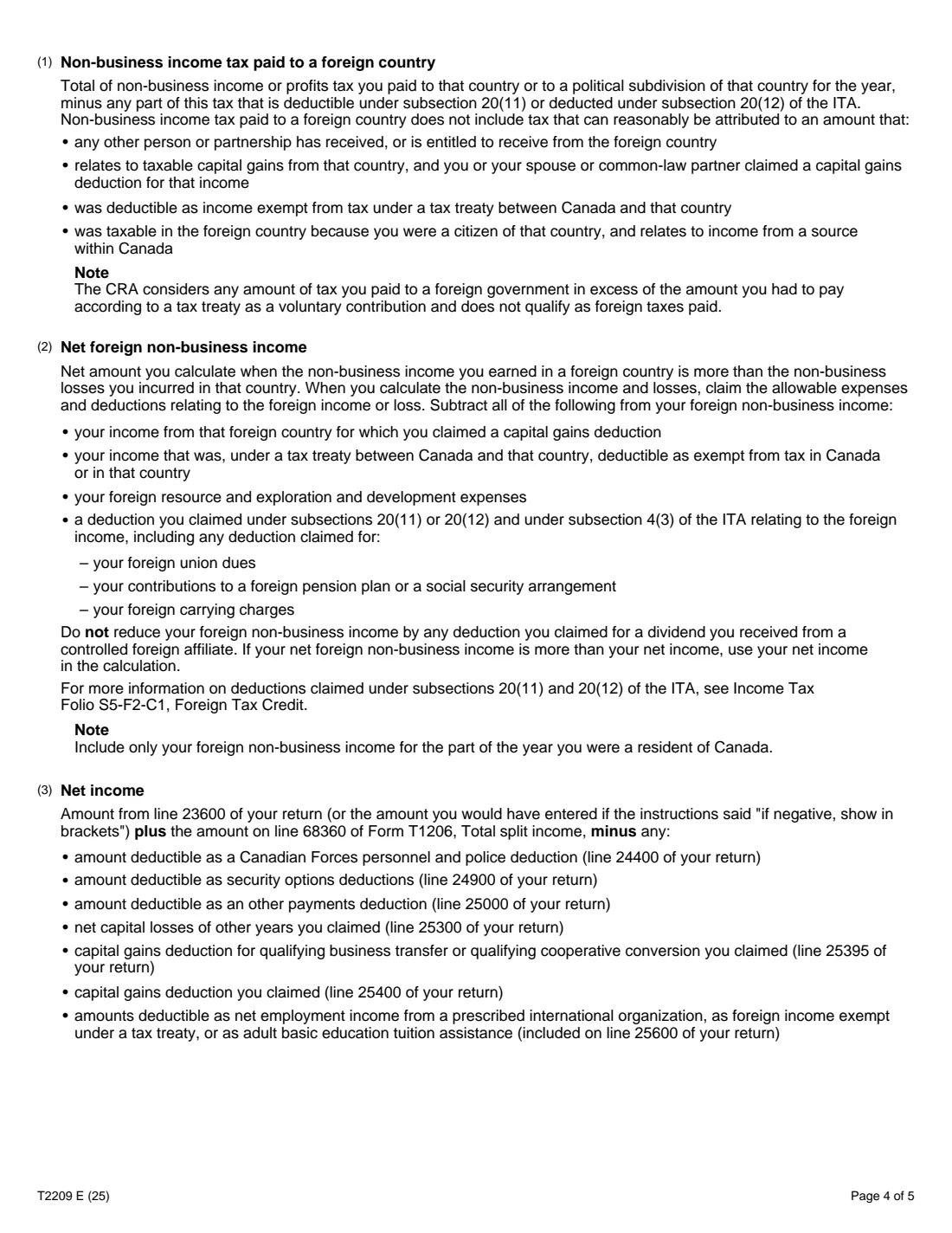 (1) Non-business income tax paid to a foreign country

Total of non-business income or profits tax you paid to that country or to a political subdivision of that country for the year, minus any part of this tax that is deductible under subsection 20(11) or deducted under subsection 20(12) of the ITA. Non-business income tax paid to a foreign country does not include tax that can reasonably be attributed to an amount that:

• any other person or partnership has received, or is entitled to receive from the foreign country
• relates to taxable capital gains from that country, and you or your spouse or common-law partner claimed a capital gains deduction for that income
• was deductible as income exempt from tax under a tax treaty between Canada and that country
• was taxable in the foreign country because you were a citizen of that country, and relates to income from a source within Canada

Note
The CRA considers any amount of tax you paid to a foreign government in excess of the amount you had to pay according to a tax treaty as a voluntary contribution and does not qualify as foreign taxes paid.

(2) Net foreign non-business income

Net amount you calculate when the non-business income you earned in a foreign country is more than the non-business losses you incurred in that country. When you calculate the non-business income and losses, claim the allowable expenses and deductions relating to the foreign income or loss. Subtract all of the following from your foreign non-business income:

• your income from that foreign country for which you claimed a capital gains deduction
• your income that was, under a tax treaty between Canada and that country, deductible as exempt from tax in Canada or in that country
• your foreign resource and exploration and development expenses
• a deduction you claimed under subsections 20(11) or 20(12) and under subsection 4(3) of the ITA relating to the foreign income, including any deduction claimed for:
– your foreign union dues
– your contributions to a foreign pension plan or a social security arrangement
– your foreign carrying charges

Do not reduce your foreign non-business income by any deduction you claimed for a dividend you received from a controlled foreign affiliate. If your net foreign non-business income is more than your net income, use your net income in the calculation.

For more information on deductions claimed under subsections 20(11) and 20(12) of the ITA, see Income Tax Folio S5-F2-C1, Foreign Tax Credit.

Note
Include only your foreign non-business income for the part of the year you were a resident of Canada.

(3) Net income

Amount from line 23600 of your return (or the amount you would have entered if the instructions said "if negative, show in brackets") plus the amount on line 68360 of Form T1206, Total split income, minus any:

• amount deductible as a Canadian Forces personnel and police deduction (line 24400 of your return)
• amount deductible as security options deductions (line 24900 of your return)
• amount deductible as an other payments deduction (line 25000 of your return)
• net capital losses of other years you claimed (line 25300 of your return)
• capital gains deduction for qualifying business transfer or qualifying cooperative conversion you claimed (line 25395 of your return)
• capital gains deduction you claimed (line 25400 of your return)
• amounts deductible as net employment income from a prescribed international organization, as foreign income exempt under a tax treaty, or as adult basic education tuition assistance (included on line 25600 of your return)

T2209 E (25)

Page 4 of 5